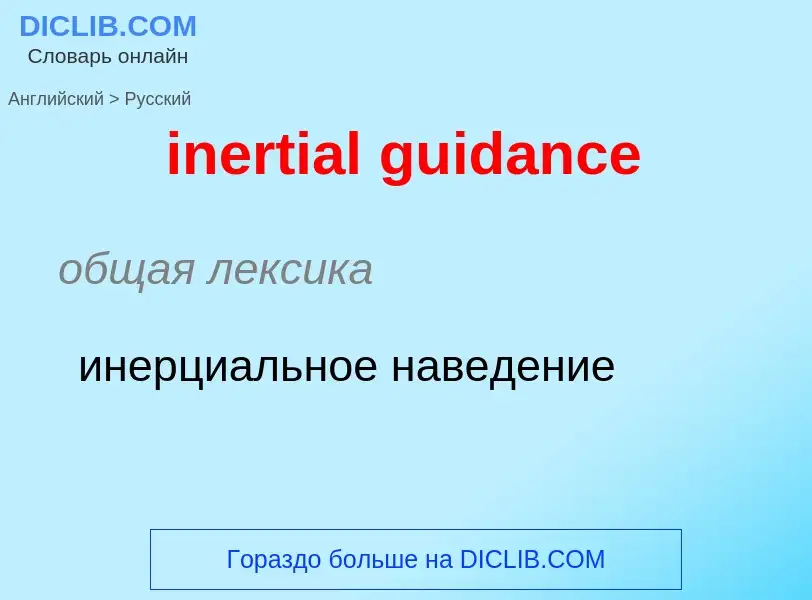 DICLIB.COM
Словарь онлайн

Английский > Русский

inertial guidance

общая лексика

инерциальное наведение

Гораздо больше на DICLIB.COM